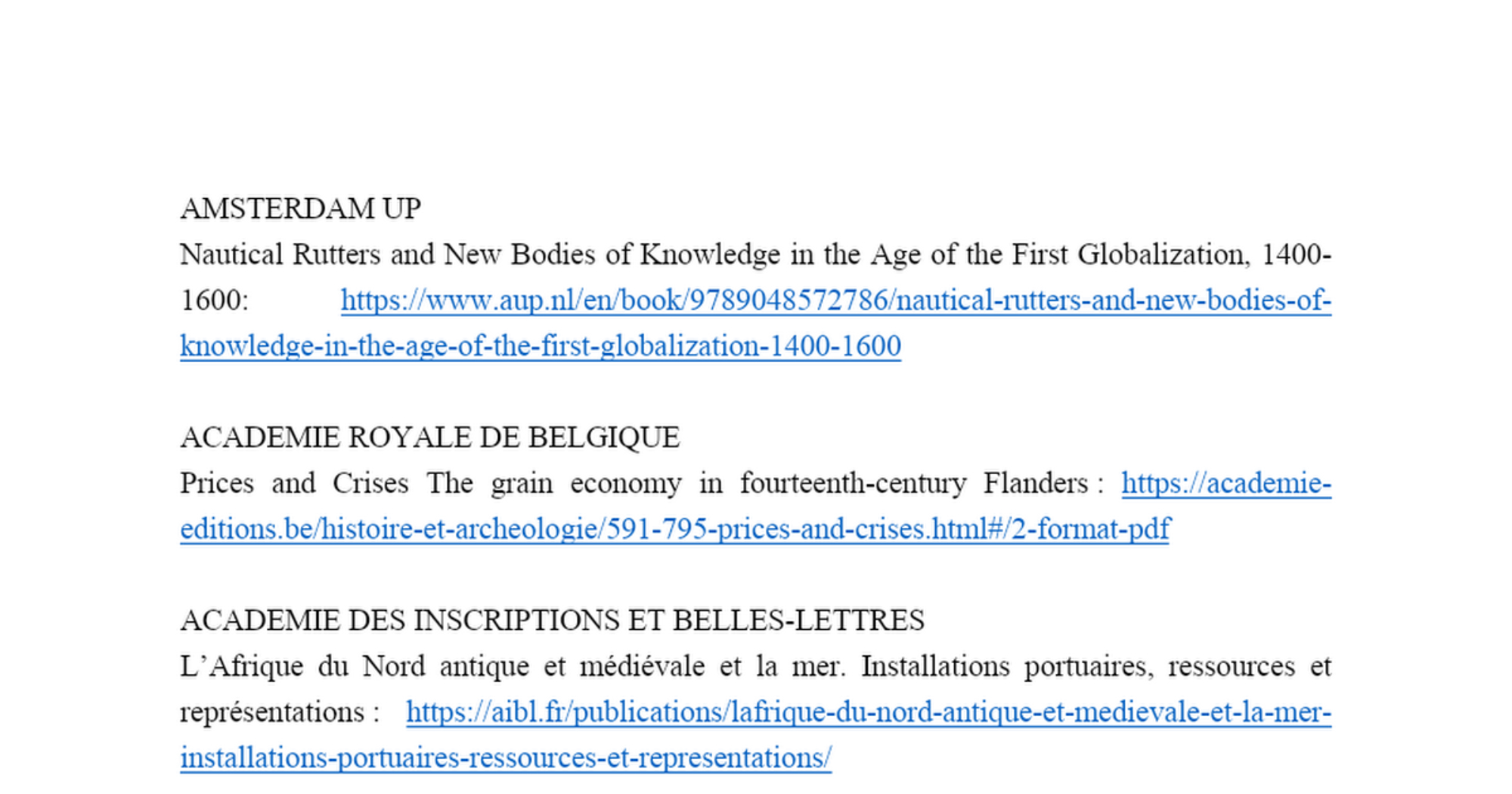 AMSTERDAM UP
Nautical Rutters and New Bodies of Knowledge in the Age of the First Globalization, 1400-1600: https://www.aup.nl/en/book/9789048572786/nautical-rutters-and-new-bodies-of-knowledge-in-the-age-of-the-first-globalization-1400-1600

ACADEMIE ROYALE DE BELGIQUE
Prices and Crises The grain economy in fourteenth-century Flanders : https://academie-editions.be/histoire-et-archeologie/591-795-prices-and-crises.html#/2-format-pdf

ACADEMIE DES INSCRIPTIONS ET BELLES-LETTRES
L'Afrique du Nord antique et médiévale et la mer. Installations portuaires, ressources et représentations : https://aibl.fr/publications/lafrique-du-nord-antique-et-medievale-et-la-mer-installations-portuaires-ressources-et-representations/